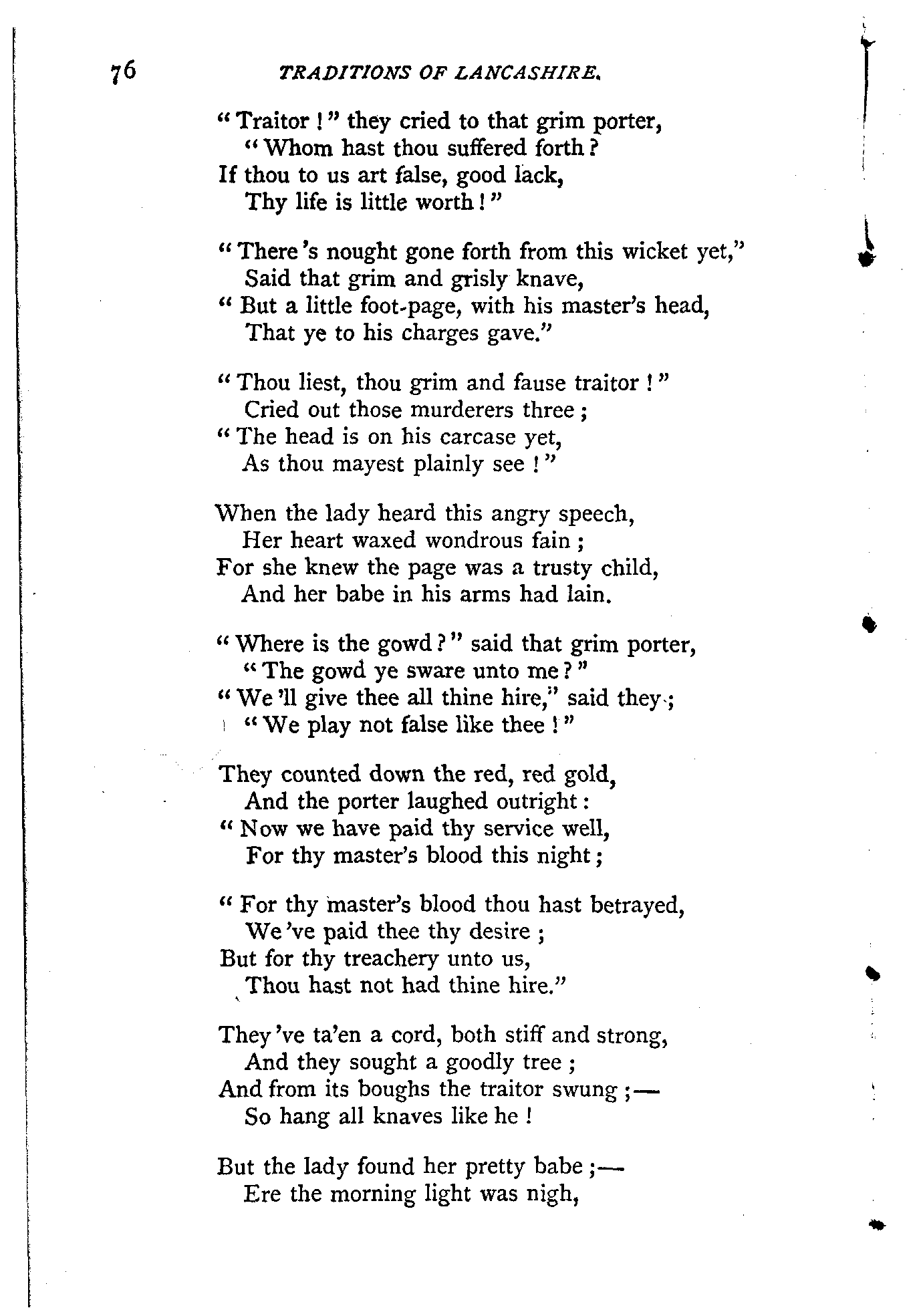 76 TRADITIONS OF LANCASHIRE.

"Traitor!" they cried to that grim porter,
"Whom hast thou suffered forth?
If thou to us art false, good lack,
Thy life is little worth!"

"There's nought gone forth from this wicket yet,"
Said that grim and grisly knave,
"But a little foot-page, with his master's head,
That ye to his charges gave."

"Thou liest, thou grim and fause traitor!"
Cried out those murderers three;
"The head is on his carcase yet,
As thou mayest plainly see!"

When the lady heard this angry speech,
Her heart waxed wondrous fain;
For she knew the page was a trusty child,
And her babe in his arms had lain.

"Where is the gowd?" said that grim porter,
"The gowd ye sware unto me?"
"We'll give thee all thine hire," said they;
"We play not false like thee!"

They counted down the red, red gold,
And the porter laughed outright:
"Now we have paid thy service well,
For thy master's blood this night;

"For thy master's blood thou hast betrayed,
We've paid thee thy desire;
But for thy treachery unto us,
Thou hast not had thine hire."

They've ta'en a cord, both stiff and strong,
And they sought a goodly tree;
And from its boughs the traitor swung;—
So hang all knaves like he!

But the lady found her pretty babe;—
Ere the morning light was nigh,